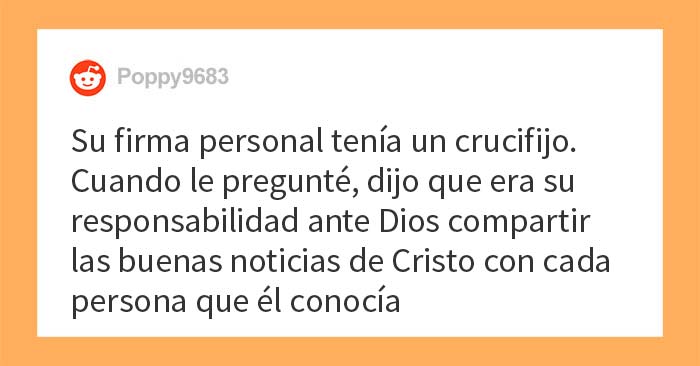 Poppy9683

Su firma personal tenía un crucifijo. Cuando le pregunté, dijo que era su responsabilidad ante Dios compartir las buenas noticias de Cristo con cada persona que él conocía